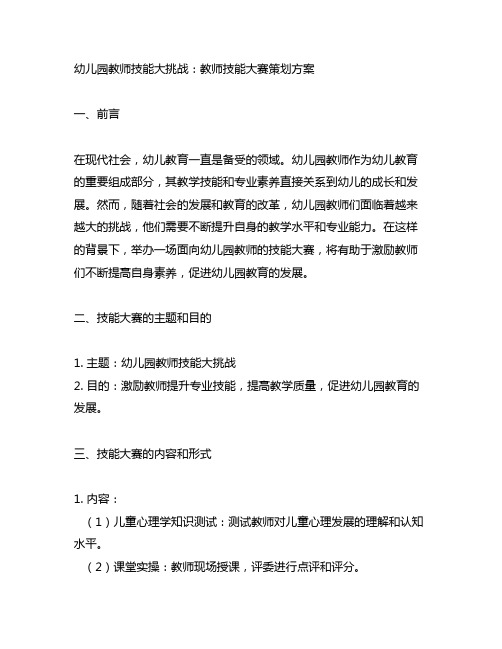 幼儿园教师技能大挑战：教师技能大赛策划方案

一、前言

在现代社会，幼儿教育一直是备受的领域。幼儿园教师作为幼儿教育的重要组成部分，其教学技能和专业素养直接关系到幼儿的成长和发展。然而，随着社会的发展和教育的改革，幼儿园教师们面临着越来越大的挑战，他们需要不断提升自身的教学水平和专业能力。在这样的背景下，举办一场面向幼儿园教师的技能大赛，将有助于激励教师们不断提高自身素养，促进幼儿园教育的发展。

二、技能大赛的主题和目的

1. 主题：幼儿园教师技能大挑战
2. 目的：激励教师提升专业技能，提高教学质量，促进幼儿园教育的发展。

三、技能大赛的内容和形式

1. 内容：
（1）儿童心理学知识测试：测试教师对儿童心理发展的理解和认知水平。
（2）课堂实操：教师现场授课，评委进行点评和评分。